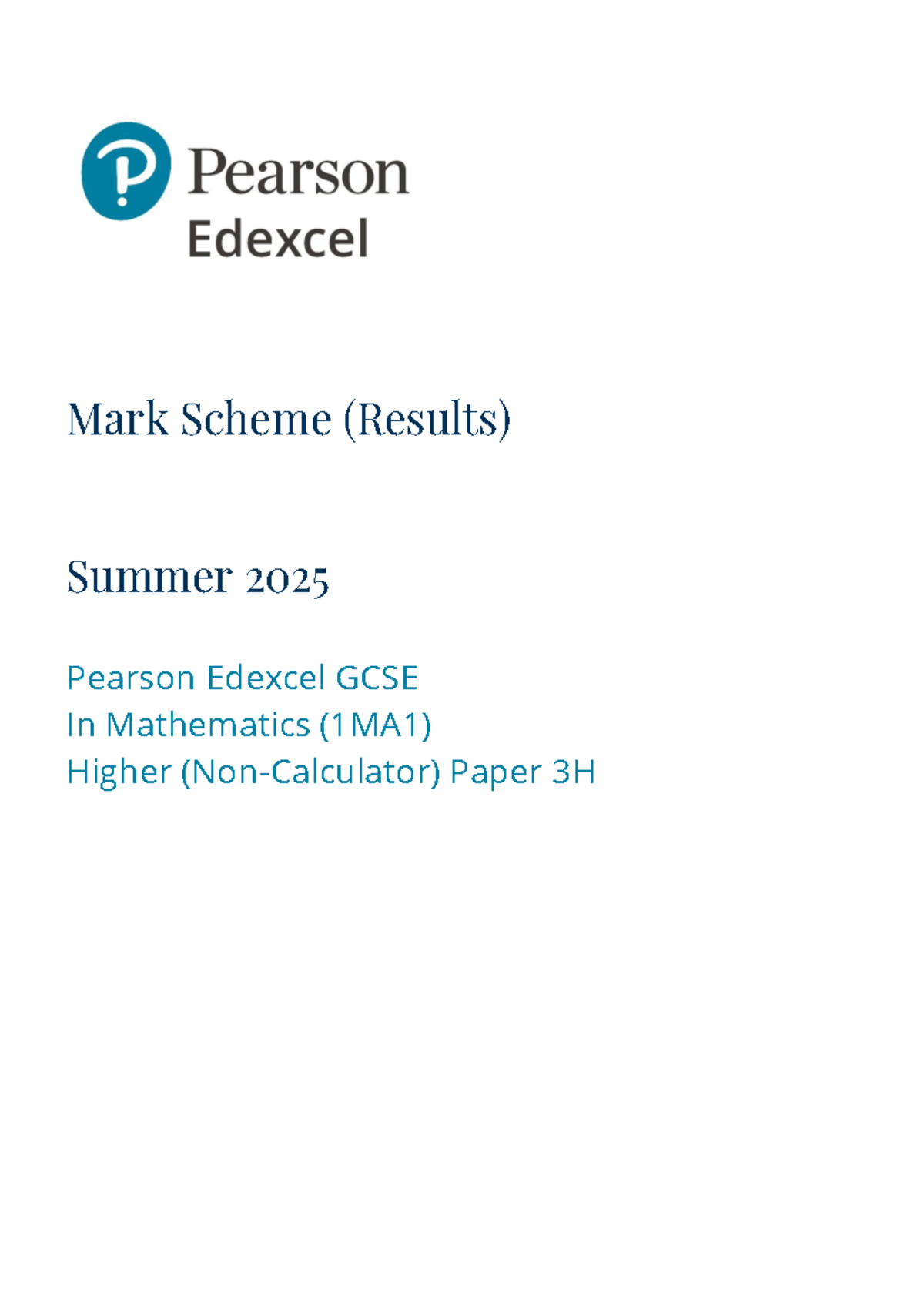 Pearson
Edexcel

Mark Scheme (Results)

Summer 2025

Pearson Edexcel GCSE
In Mathematics (1MA1)
Higher (Non-Calculator) Paper 3H